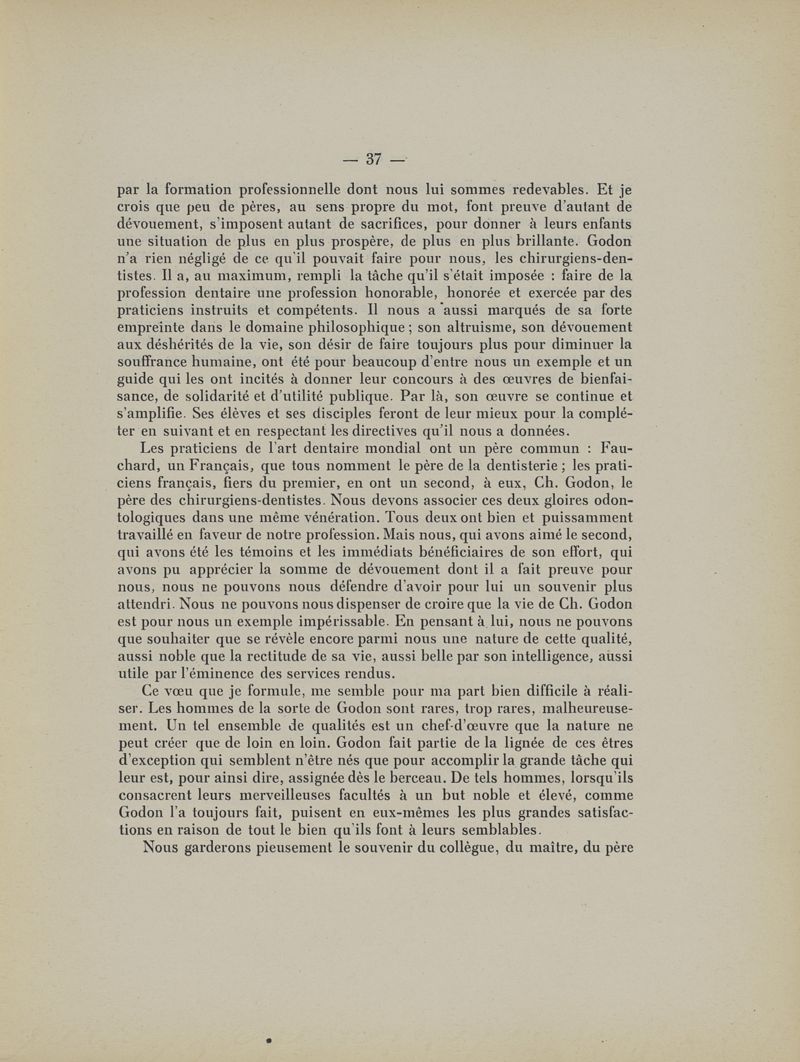 — 37 —

par la formation professionnelle dont nous lui sommes redevables. Et je crois que peu de pères, au sens propre du mot, font preuve d'autant de dévouement, s'imposent autant de sacrifices, pour donner à leurs enfants une situation de plus en plus prospère, de plus en plus brillante. Godon n'a rien négligé de ce qu'il pouvait faire pour nous, les chirurgiens-dentistes. Il a, au maximum, rempli la tâche qu'il s'était imposée : faire de la profession dentaire une profession honorable, honorée et exercée par des praticiens instruits et compétents. Il nous a aussi marqués de sa forte empreinte dans le domaine philosophique ; son altruisme, son dévouement aux déshérités de la vie, son désir de faire toujours plus pour diminuer la souffrance humaine, ont été pour beaucoup d'entre nous un exemple et un guide qui les ont incités à donner leur concours à des œuvres de bienfaisance, de solidarité et d'utilité publique. Par là, son œuvre se continue et s'amplifie. Ses élèves et ses disciples feront de leur mieux pour la compléter en suivant et en respectant les directives qu'il nous a données.

Les praticiens de l'art dentaire mondial ont un père commun : Fauchard, un Français, que tous nomment le père de la dentisterie ; les praticiens français, fiers du premier, en ont un second, à eux, Ch. Godon, le père des chirurgiens-dentistes. Nous devons associer ces deux gloires odontologiques dans une même vénération. Tous deux ont bien et puissamment travaillé en faveur de notre profession. Mais nous, qui avons aimé le second, qui avons été les témoins et les immédiats bénéficiaires de son effort, qui avons pu apprécier la somme de dévouement dont il a fait preuve pour nous, nous ne pouvons nous défendre d'avoir pour lui un souvenir plus attendri. Nous ne pouvons nous dispenser de croire que la vie de Ch. Godon est pour nous un exemple impérissable. En pensant à lui, nous ne pouvons que souhaiter que se révèle encore parmi nous une nature de cette qualité, aussi noble que la rectitude de sa vie, aussi belle par son intelligence, aussi utile par l'éminence des services rendus.

Ce vœu que je formule, me semble pour ma part bien difficile à réaliser. Les hommes de la sorte de Godon sont rares, trop rares, malheureusement. Un tel ensemble de qualités est un chef-d'œuvre que la nature ne peut créer que de loin en loin. Godon fait partie de la lignée de ces êtres d'exception qui semblent n'être nés que pour accomplir la grande tâche qui leur est, pour ainsi dire, assignée dès le berceau. De tels hommes, lorsqu'ils consacrent leurs merveilleuses facultés à un but noble et élevé, comme Godon l'a toujours fait, puisent en eux-mêmes les plus grandes satisfactions en raison de tout le bien qu'ils font à leurs semblables.

Nous garderons pieusement le souvenir du collègue, du maître, du père